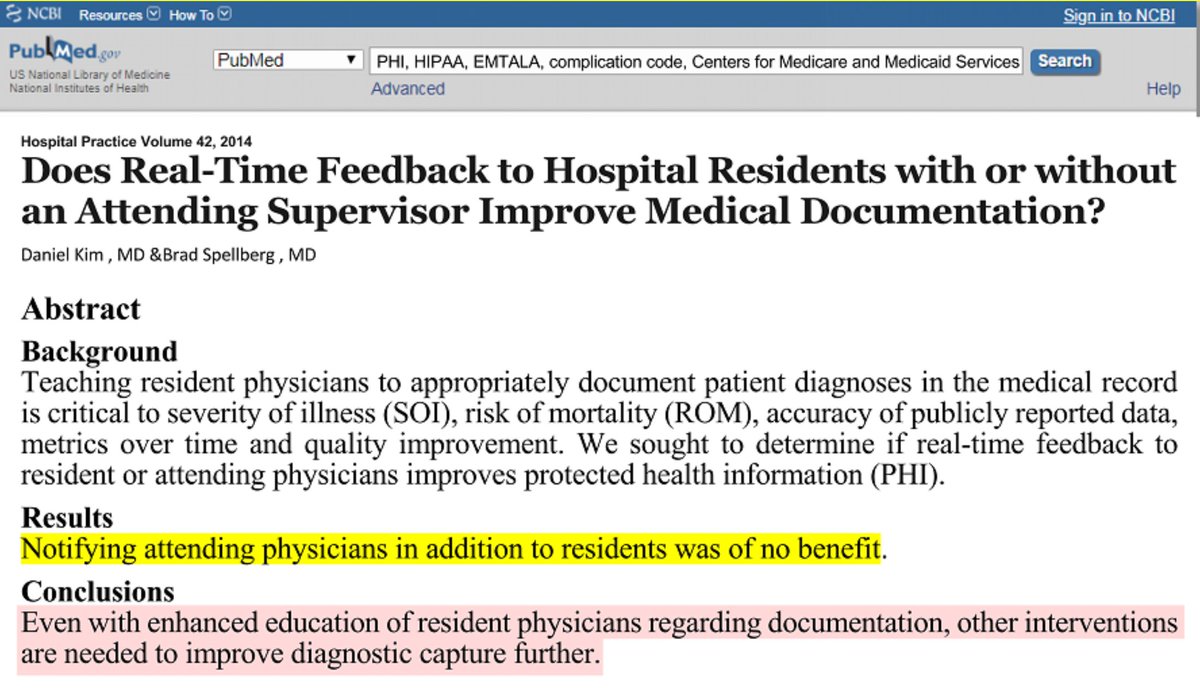 NCBI Resources How To Sign in to NCBI

PubMed.gov
US National Library of Medicine
National Institutes of Health

PubMed
PHI, HIPAA, EMTALA, complication code, Centers for Medicare and Medicaid Services
Search
Advanced
Help

Hospital Practice Volume 42, 2014

Does Real-Time Feedback to Hospital Residents with or without an Attending Supervisor Improve Medical Documentation?

Daniel Kim , MD &Brad Spellberg , MD

Abstract

Background
Teaching resident physicians to appropriately document patient diagnoses in the medical record is critical to severity of illness (SOI), risk of mortality (ROM), accuracy of publicly reported data, metrics over time and quality improvement. We sought to determine if real-time feedback to resident or attending physicians improves protected health information (PHI).

Results
Notifying attending physicians in addition to residents was of no benefit.

Conclusions
Even with enhanced education of resident physicians regarding documentation, other interventions are needed to improve diagnostic capture further.